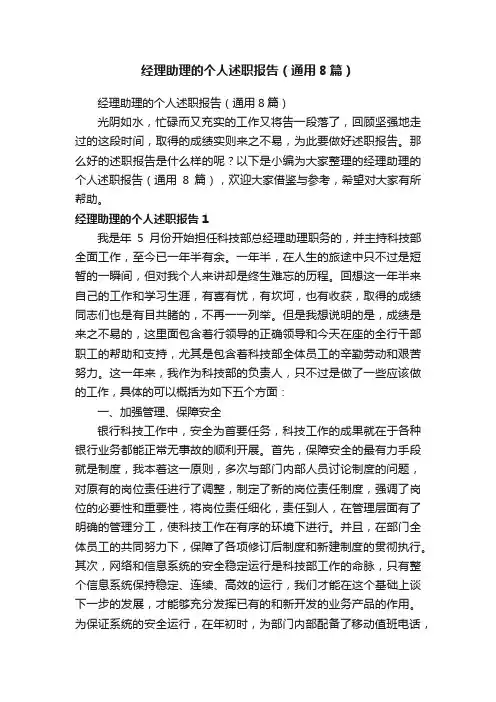 经理助理的个人述职报告（通用8篇）

经理助理的个人述职报告（通用8篇）

光阴如水，忙碌而又充实的工作又将告一段落了，回顾坚强地走过的这段时间，取得的成绩实则来之不易，为此要做好述职报告。那么好的述职报告是什么样的呢？以下是小编为大家整理的经理助理的个人述职报告（通用 8 篇），欢迎大家借鉴与参考，希望对大家有所帮助。

经理助理的个人述职报告1

我是年 5 月份开始担任科技部总经理助理职务的，并主持科技部全面工作，至今已一年半有余。一年半，在人生的旅途中只不过是短暂的一瞬间，但对我个人来讲却是终生难忘的历程。回想这一年半来自己的工作和学习生涯，有喜有忧，有坎坷，也有收获，取得的成绩同志们也是有目共睹的，不再一一列举。但是我想说明的是，成绩是来之不易的，这里面包含着行领导的正确领导和今天在座的全行干部职工的帮助和支持，尤其是包含着科技部全体员工的辛勤劳动和艰苦努力。这一年来，我作为科技部的负责人，只不过是做了一些应该做的工作，具体的可以概括为如下五个方面：

一、加强管理、保障安全

银行科技工作中，安全为首要任务，科技工作的成果就在于各种银行业务都能正常无事故的顺利开展。首先，保障安全的最有力手段就是制度，我本着这一原则，多次与部门内部人员讨论制度的问题，对原有的岗位责任进行了调整，制定了新的岗位责任制度，强调了岗位的必要性和重要性，将岗位责任细化，责任到人，在管理层面有了明确的管理分工，使科技工作在有序的环境下进行。并且，在部门全体员工的共同努力下，保障了各项修订后制度和新建制度的贯彻执行。其次，网络和信息系统的安全稳定运行是科技部工作的命脉，只有整个信息系统保持稳定、连续、高效的运行，我们才能在这个基础上谈下一步的发展，才能够充分发挥已有的和新开发的业务产品的作用。为保证系统的安全运行，在年初时，为部门内部配备了移动值班电话，